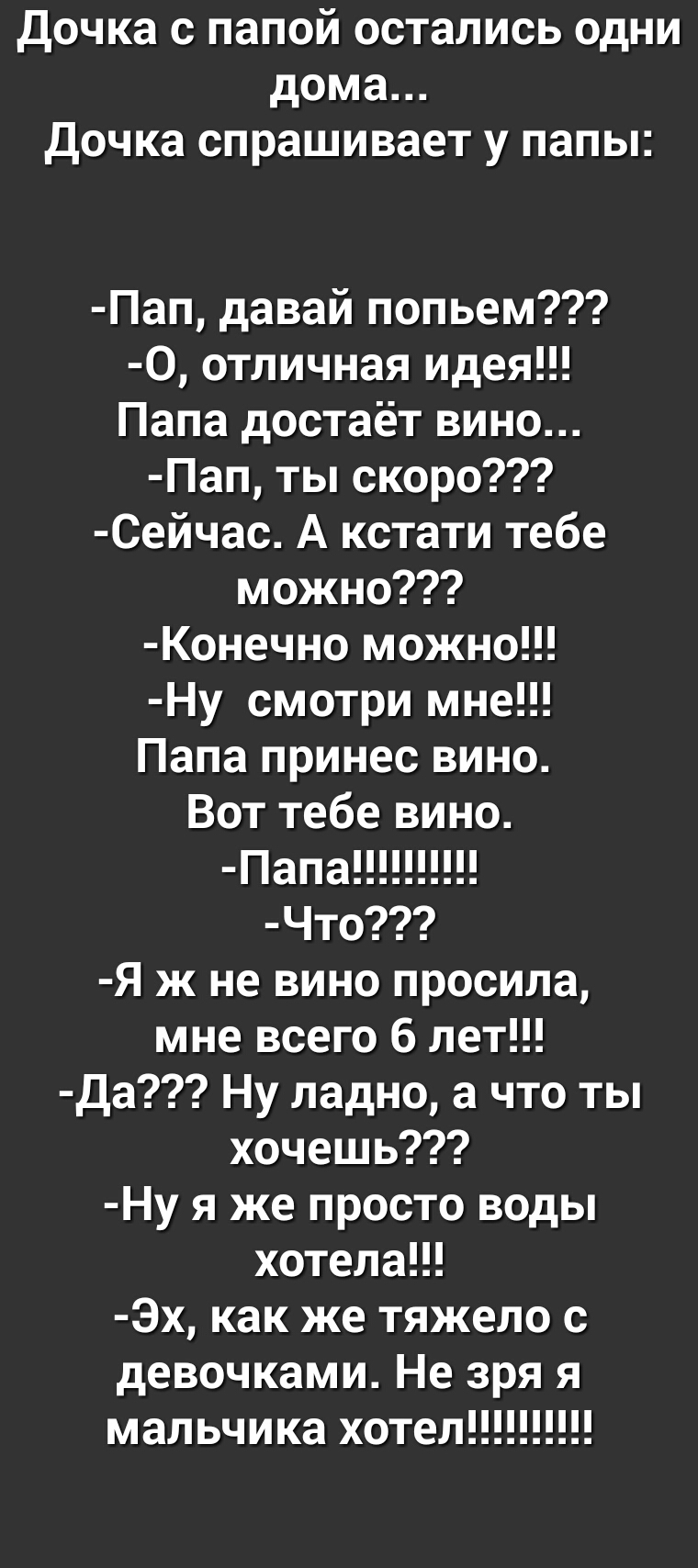 Дочка с папой остались одни дома...
Дочка спрашивает у папы:

-Пап, давай попьем???
-О, отличная идея!!!
Папа достаёт вино...
-Пап, ты скоро???
-Сейчас. А кстати тебе можно???
-Конечно можно!!!
-Ну смотри мне!!!
Папа принес вино.
Вот тебе вино.
-Папа!!!!!!!!!!
-Что???
-Я ж не вино просила, мне всего 6 лет!!!
-Да??? Ну ладно, а что ты хочешь???
-Ну я же просто воды хотела!!!
-Эх, как же тяжело с девочками. Не зря я мальчика хотел!!!!!!!!!!